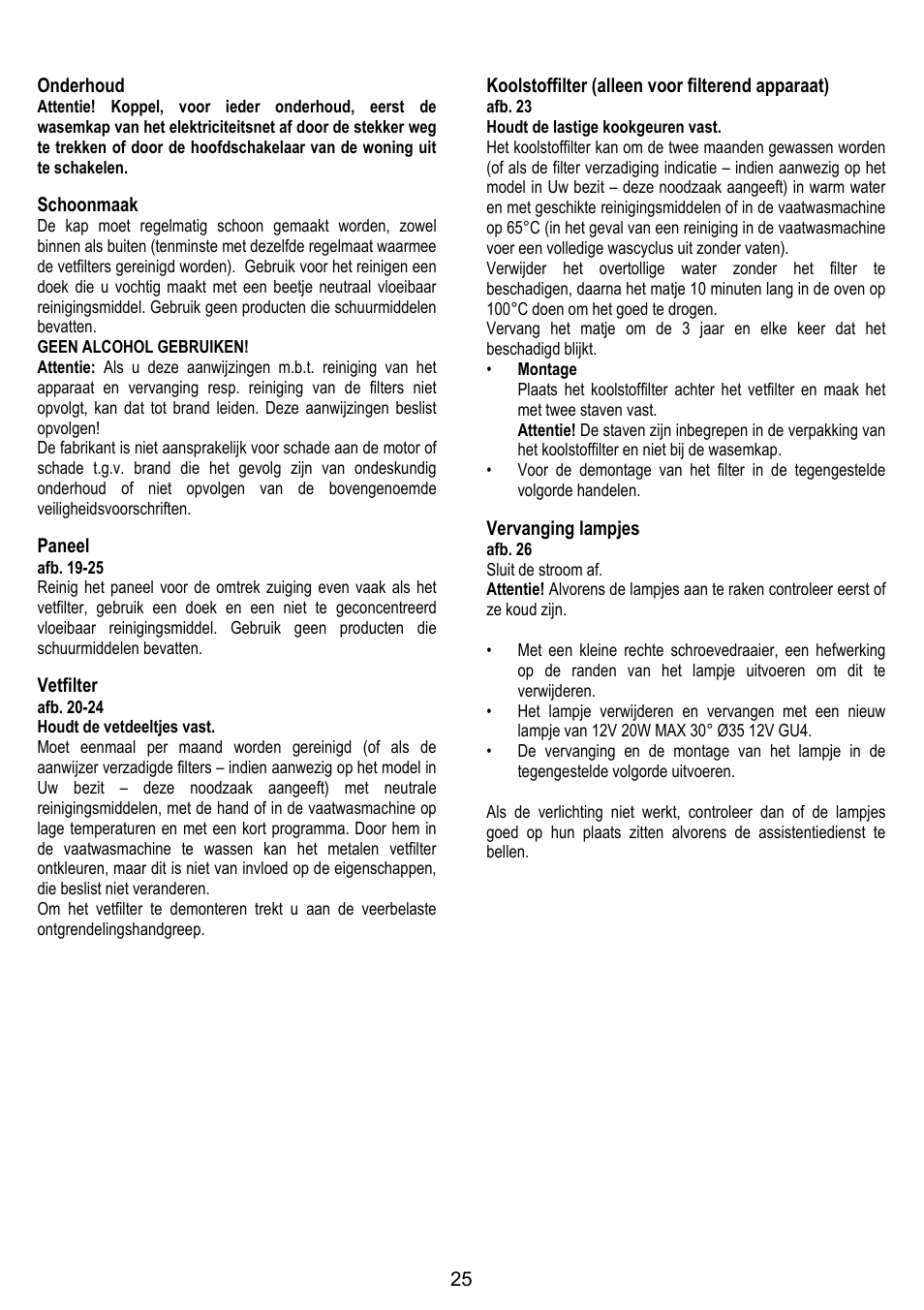 Onderhoud
Attentie! Koppel, voor ieder onderhoud, eerst de wasemkap van het elektriciteitsnet af door de stekker weg te trekken of door de hoofdschakelaar van de woning uit te schakelen.

Schoonmaak
De kap moet regelmatig schoon gemaakt worden, zowel binnen als buiten (tenminste met dezelfde regelmaat waarmee de vetfilters gereinigd worden). Gebruik voor het reinigen een doek die u vochtig maakt met een beetje neutraal vloeibaar reinigingsmiddel. Gebruik geen producten die schuurmiddelen bevatten.
GEEN ALCOHOL GEBRUIKEN!
Attentie: Als u deze aanwijzingen m.b.t. reiniging van het apparaat en vervanging resp. reiniging van de filters niet opvolgt, kan dat tot brand leiden. Deze aanwijzingen beslist opvolgen!
De fabrikant is niet aansprakelijk voor schade aan de motor of schade t.g.v. brand die het gevolg zijn van ondeskundig onderhoud of niet opvolgen van de bovengenoemde veiligheidsvoorschriften.

Paneel
afb. 19-25
Reinig het paneel voor de omtrek zuiging even vaak als het vetfilter, gebruik een doek en een niet te geconcentreerd vloeibaar reinigingsmiddel. Gebruik geen producten die schuurmiddelen bevatten.

Vetfilter
afb. 20-24
Houdt de vetdeeltjes vast.
Moet eenmaal per maand worden gereinigd (of als de aanwijzer verzadigde filters – indien aanwezig op het model in Uw bezit – deze noodzaak aangeeft) met neutrale reinigingsmiddelen, met de hand of in de vaatwasmachine op lage temperaturen en met een kort programma. Door hem in de vaatwasmachine te wassen kan het metalen vetfilter ontkleuren, maar dit is niet van invloed op de eigenschappen, die beslist niet veranderen.
Om het vetfilter te demonteren trekt u aan de veerbelaste ontgrendelingshandgreep.

Koolstoffilter (alleen voor filterend apparaat)
afb. 23
Houdt de lastige kookgeuren vast.
Het koolstoffilter kan om de twee maanden gewassen worden (of als de filter verzadiging indicatie – indien aanwezig op het model in Uw bezit – deze noodzaak aangeeft) in warm water en met geschikte reinigingsmiddelen of in de vaatwasmachine op 65°C (in het geval van een reiniging in de vaatwasmachine voer een volledige wascyclus uit zonder vaten).
Verwijder het overtollige water zonder het filter te beschadigen, daarna het matje 10 minuten lang in de oven op 100°C doen om het goed te drogen.
Vervang het matje om de 3 jaar en elke keer dat het beschadigd blijkt.
• Montage
Plaats het koolstoffilter achter het vetfilter en maak het met twee staven vast.
Attentie! De staven zijn inbegrepen in de verpakking van het koolstoffilter en niet bij de wasemkap.
• Voor de demontage van het filter in de tegengestelde volgorde handelen.

Vervanging lampjes
afb. 26
Sluit de stroom af.
Attentie! Alvorens de lampjes aan te raken controleer eerst of ze koud zijn.

• Met een kleine rechte schroevedraaier, een hefwerking op de randen van het lampje uitvoeren om dit te verwijderen.
• Het lampje verwijderen en vervangen met een nieuw lampje van 12V 20W MAX 30° Ø35 12V GU4.
• De vervanging en de montage van het lampje in de tegengestelde volgorde uitvoeren.

Als de verlichting niet werkt, controleer dan of de lampjes goed op hun plaats zitten alvorens de assistentiedienst te bellen.

25